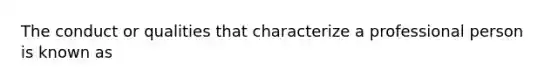 The conduct or qualities that characterize a professional person is known as